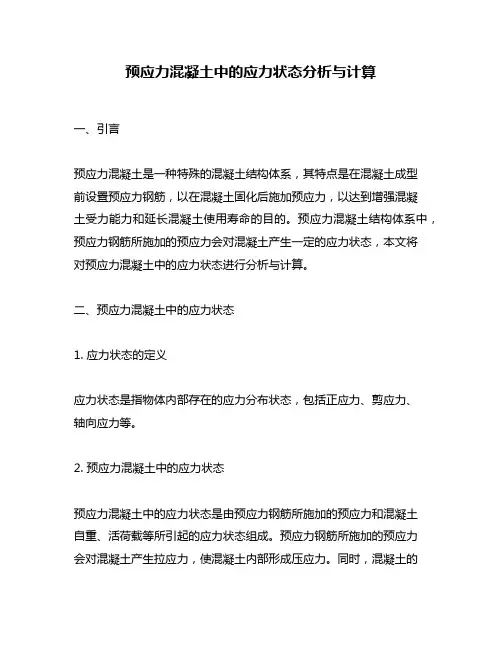 预应力混凝土中的应力状态分析与计算

一、引言

预应力混凝土是一种特殊的混凝土结构体系，其特点是在混凝土成型前设置预应力钢筋，以在混凝土固化后施加预应力，以达到增强混凝土受力能力和延长混凝土使用寿命的目的。预应力混凝土结构体系中，预应力钢筋所施加的预应力会对混凝土产生一定的应力状态，本文将对预应力混凝土中的应力状态进行分析与计算。

二、预应力混凝土中的应力状态

1. 应力状态的定义

应力状态是指物体内部存在的应力分布状态，包括正应力、剪应力、轴向应力等。

2. 预应力混凝土中的应力状态

预应力混凝土中的应力状态是由预应力钢筋所施加的预应力和混凝土自重、活荷载等所引起的应力状态组成。预应力钢筋所施加的预应力会对混凝土产生拉应力，使混凝土内部形成压应力。同时，混凝土的